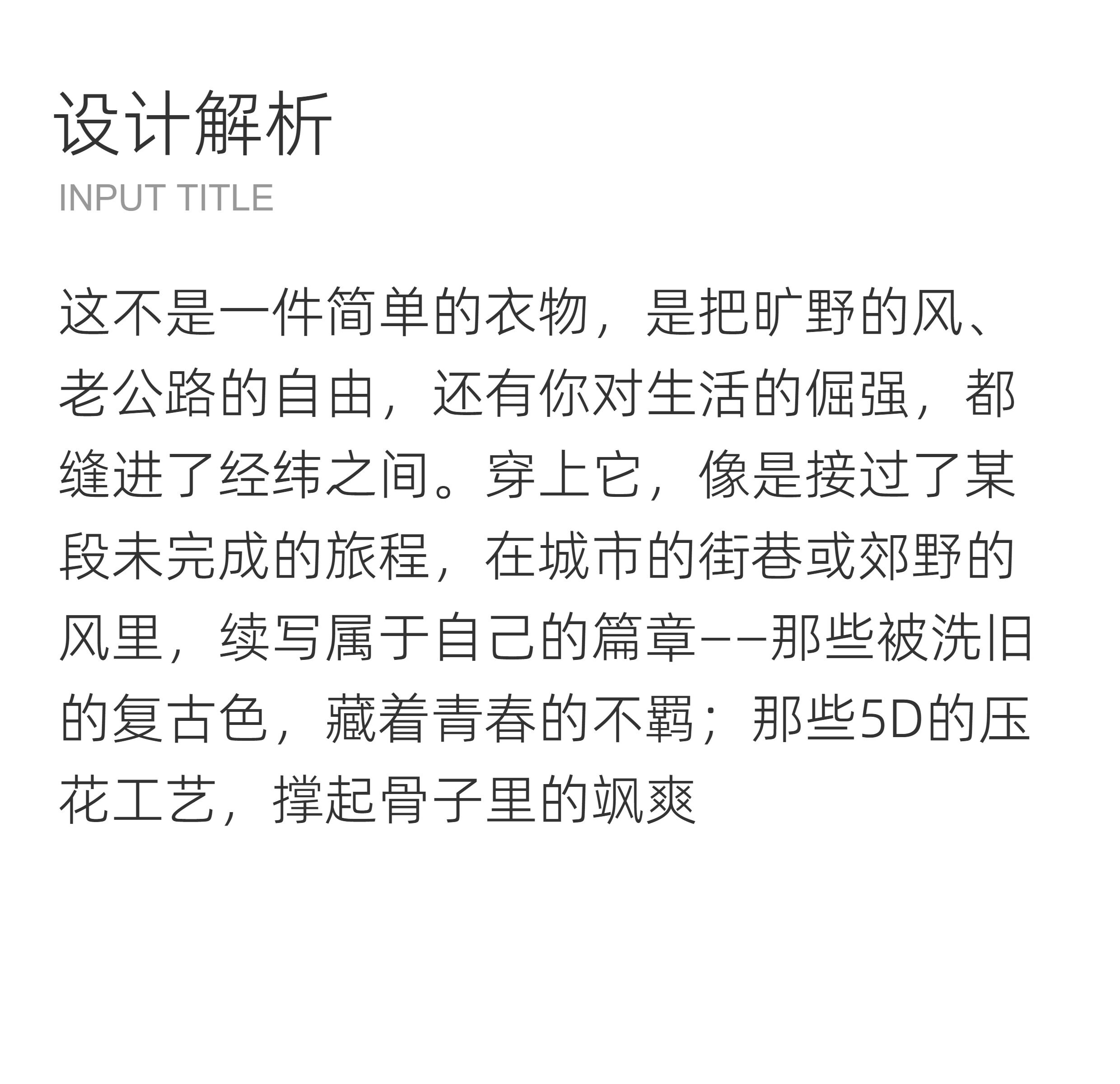 设计解析
INPUT TITLE

这不是一件简单的衣物，是把旷野的风、老公路的自由，还有你对生活的倔强，都缝进了经纬之间。穿上它，像是接过了某段未完成的旅程，在城市的街巷或郊野的风里，续写属于自己的篇章——那些被洗旧的复古色，藏着青春的不羁；那些5D的压花工艺，撑起骨子里的飒爽